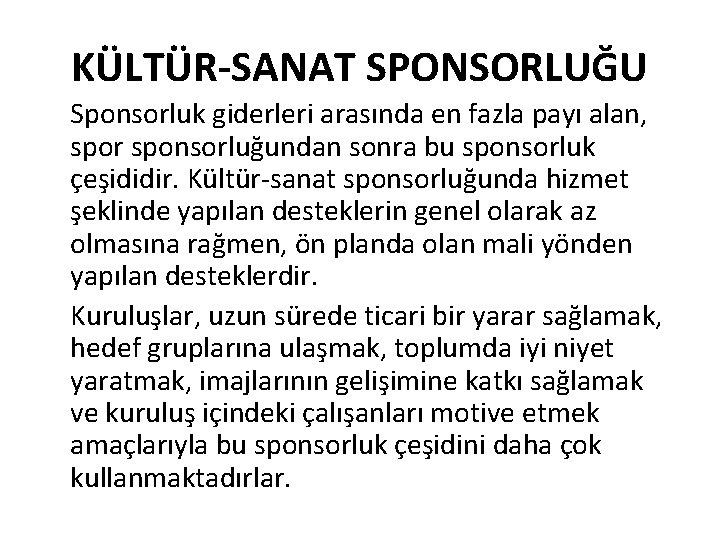 KÜLTÜR-SANAT SPONSORLUĞU

Sponsorluk giderleri arasında en fazla payı alan, spor sponsorluğundan sonra bu sponsorluk çeşididir. Kültür-sanat sponsorluğunda hizmet şeklinde yapılan desteklerin genel olarak az olmasına rağmen, ön planda olan mali yönden yapılan desteklerdir.

Kuruluşlar, uzun sürede ticari bir yarar sağlamak, hedef gruplarına ulaşmak, toplumda iyi niyet yaratmak, imajlarının gelişimine katkı sağlamak ve kuruluş içindeki çalışanları motive etmek amaçlarıyla bu sponsorluk çeşidini daha çok kullanmaktadırlar.